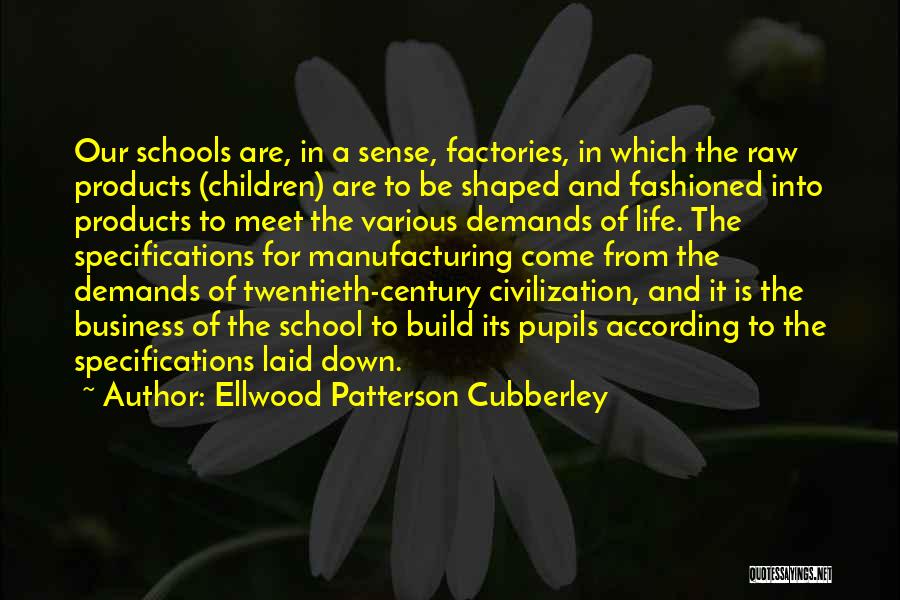 Our schools are, in a sense, factories, in which the raw products (children) are to be shaped and fashioned into products to meet the various demands of life. The specifications for manufacturing come from the demands of twentieth-century civilization, and it is the business of the school to build its pupils according to the specifications laid down.

~ Author: Ellwood Patterson Cubberley

QUOTESSAYINGS.NET